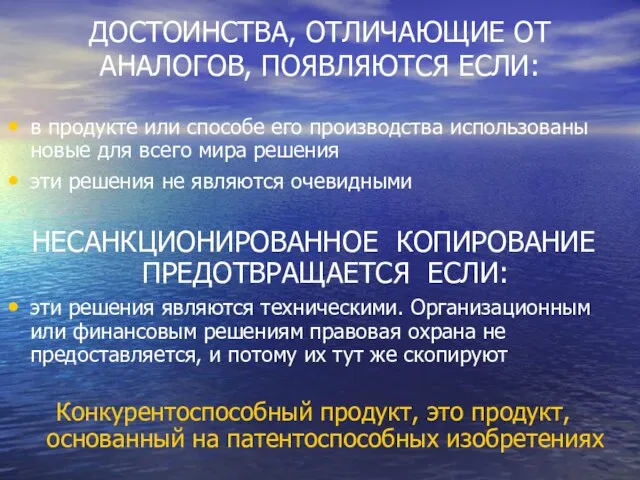 ДОСТОИНСТВА, ОТЛИЧАЮЩИЕ ОТ АНАЛОГОВ, ПОЯВЛЯЮТСЯ ЕСЛИ:

• в продукте или способе его производства использованы новые для всего мира решения

• эти решения не являются очевидными

НЕСАНКЦИОНИРОВАННОЕ КОПИРОВАНИЕ ПРЕДОТВРАЩАЕТСЯ ЕСЛИ:

• эти решения являются техническими. Организационным или финансовым решениям правовая охрана не предоставляется, и потому их тут же скопируют

Конкурентоспособный продукт, это продукт, основанный на патентоспособных изобретениях